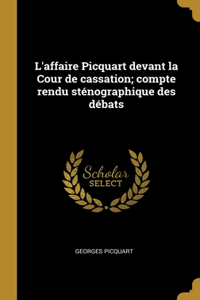 L'affaire Picquart devant la Cour de cassation; compte rendu sténographique des débats

Scholar SELECT

GEORGES PICQUART